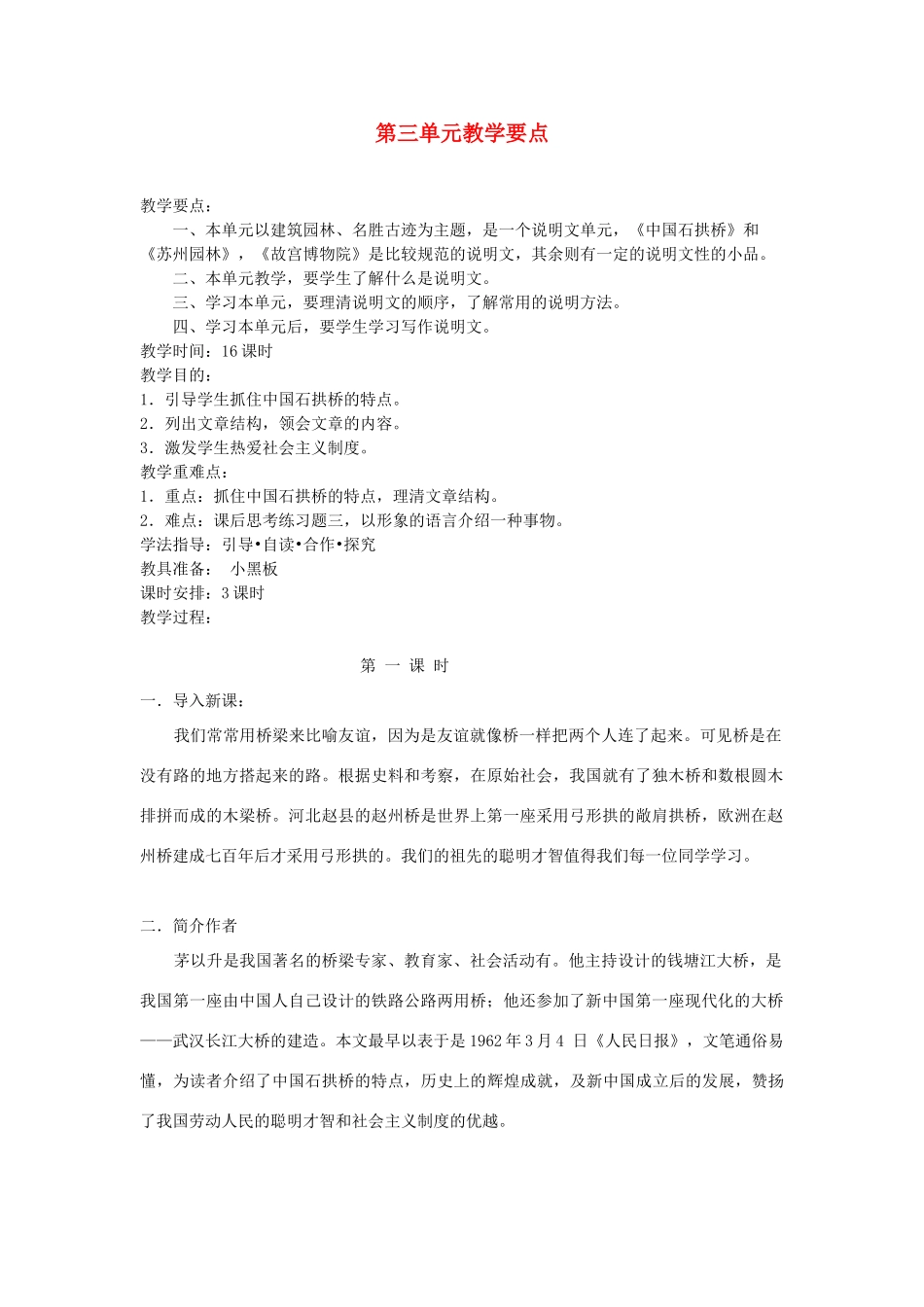 第三单元教学要点

教学要点：

一、本单元以建筑园林、名胜古迹为主题，是一个说明文单元，《中国石拱桥》和《苏州园林》，《故宫博物院》是比较规范的说明文，其余则有一定的说明文性的小品。

二、本单元教学，要学生了解什么是说明文。

三、学习本单元，要理清说明文的顺序，了解常用的说明方法。

四、学习本单元后，要学生学习写作说明文。

教学时间：16 课时

教学目的：

1．引导学生抓住中国石拱桥的特点。

2．列出文章结构，领会文章的内容。

3．激发学生热爱社会主义制度。

教学重难点：

1．重点：抓住中国石拱桥的特点，理清文章结构。

2．难点：课后思考练习题三，以形象的语言介绍一种事物。

学法指导：引导•自读•合作•探究

教具准备： 小黑板

课时安排：3 课时

教学过程：

第 一 课 时

一．导入新课：

我们常常用桥梁来比喻友谊，因为是友谊就像桥一样把两个人连了起来。可见桥是在没有路的地方搭起来的路。根据史料和考察，在原始社会，我国就有了独木桥和数根圆木排拼而成的木梁桥。河北赵县的赵州桥是世界上第一座采用弓形拱的敞肩拱桥，欧洲在赵州桥建成七百年后才采用弓形拱的。我们的祖先的聪明才智值得我们每一位同学学习。

二．简介作者

茅以升是我国著名的桥梁专家、教育家、社会活动有。他主持设计的钱塘江大桥，是我国第一座由中国人自己设计的铁路公路两用桥；他还参加了新中国第一座现代化的大桥——武汉长江大桥的建造。本文最早以表于是 1962 年 3 月 4 日《人民日报》，文笔通俗易懂，为读者介绍了中国石拱桥的特点，历史上的辉煌成就，及新中国成立后的发展，赞扬了我国劳动人民的聪明才智和社会主义制度的优越。